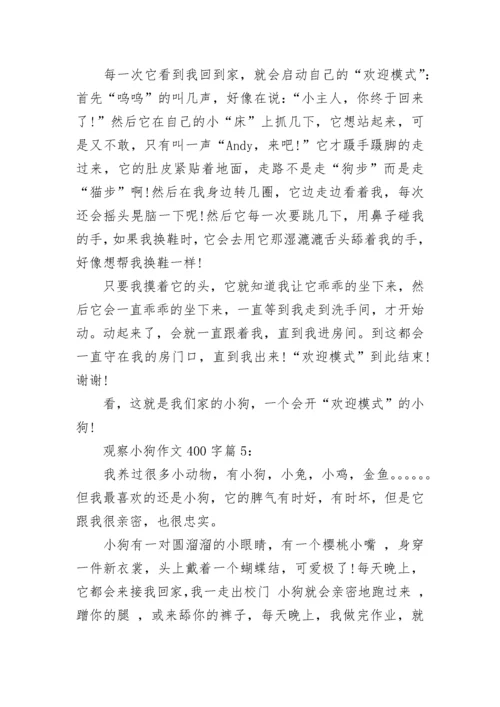 每一次它看到我回到家，就会启动自己的“欢迎模式”：首先“呜呜”的叫几声，好像在说：“小主人，你终于回来了！”然后它在自己的小“床”上抓几下，它想站起来，可是又不敢，只有叫一声“Andy，来吧！”它才蹑手蹑脚的走过来，它的肚皮紧贴着地面，走路不是走“狗步”而是走“猫步”啊!然后在我身边转几圈，它边走边看着我，每次还会摇头晃脑一下呢!然后它每一次要跳几下，用鼻子碰我的手，如果我换鞋时，它会去用它那湿漉漉舌头舔着我的手，好像想帮我换鞋一样!

只要我摸着它的头，它就知道我让它乖乖的坐下来，然后它会一直乖乖的坐下来，一直等到我走到洗手间，才开始动。动起来了，会就一直跟着我，直到我进房间。到这都会一直守在我的房门口，直到我出来!“欢迎模式”到此结束!谢谢!

看，这就是我们家的小狗，一个会开“欢迎模式”的小狗!

观察小狗作文 400 字篇 5：

我养过很多小动物，有小狗，小兔，小鸡，金鱼。。。。。。但我最喜欢的还是小狗，它的脾气有时好，有时坏，但是它跟我很亲密，也很忠实。

小狗有一对圆溜溜的小眼睛，有一个樱桃小嘴 ，身穿一件新衣裳，头上戴着一个蝴蝶结，可爱极了!每天晚上，它都会来接我回家，我一走出校门 小狗就会亲密地跑过来 ，蹭你的腿 ，或来舔你的裤子，每天晚上，我做完作业，就